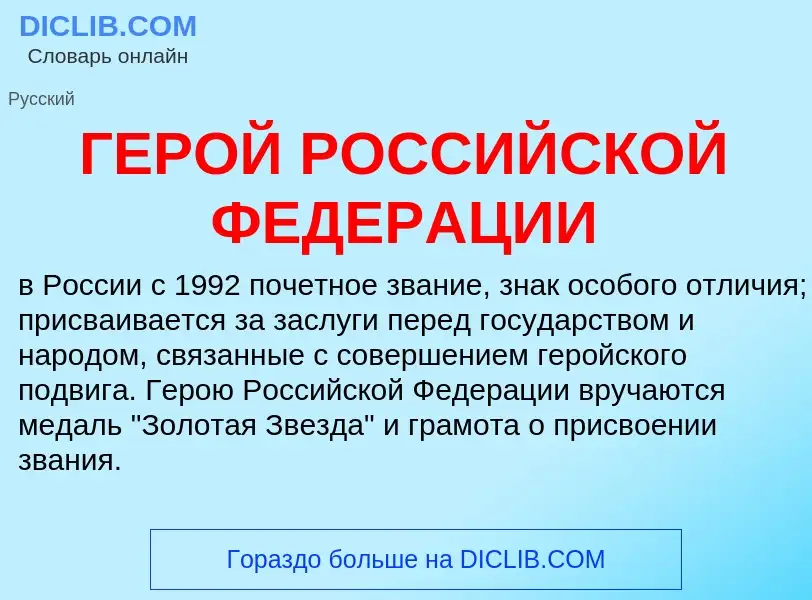 DICLIB.COM
Словарь онлайн

Русский

ГЕРОЙ РОССИЙСКОЙ ФЕДЕРАЦИИ

в России с 1992 почетное звание, знак особого отличия; присваивается за заслуги перед государством и народом, связанные с совершением геройского подвига. Герою Российской Федерации вручаются медаль "Золотая Звезда" и грамота о присвоении звания.

Гораздо больше на DICLIB.COM